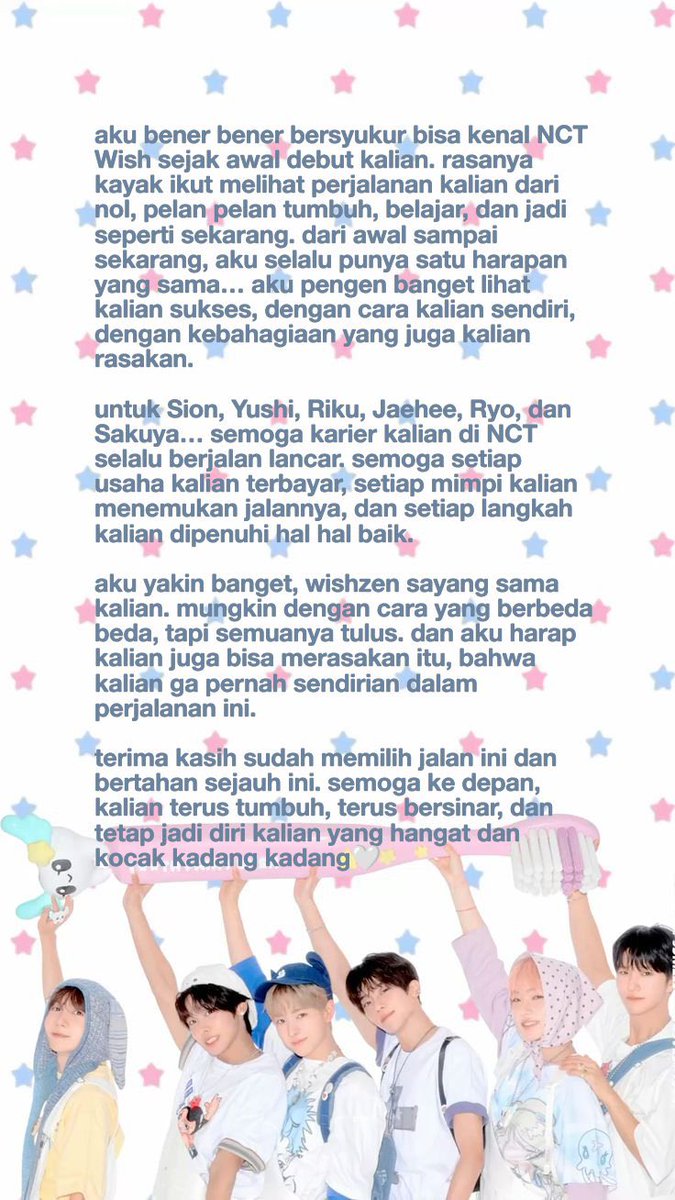 aku bener bener bersyukur bisa kenal NCT Wish sejak awal debut kalian. rasanya kayak ikut melihat perjalanan kalian dari nol, pelan pelan tumbuh, belajar, dan jadi seperti sekarang. dari awal sampai sekarang, aku selalu punya satu harapan yang sama… aku pengen banget lihat kalian sukses, dengan cara kalian sendiri, dengan kebahagiaan yang juga kalian rasakan.

untuk Sion, Yushi, Riku, Jaehee, Ryo, dan Sakuya… semoga karier kalian di NCT selalu berjalan lancar. semoga setiap usaha kalian terbayar, setiap mimpi kalian menemukan jalannya, dan setiap langkah kalian dipenuhi hal hal baik.

aku yakin banget, wishzen sayang sama kalian. mungkin dengan cara yang berbeda beda, tapi semuanya tulus. dan aku harap kalian juga bisa merasakan itu, bahwa kalian ga pernah sendirian dalam perjalanan ini.

terima kasih sudah memilih jalan ini dan bertahan sejauh ini. semoga ke depan, kalian terus tumbuh, terus bersinar, dan tetap jadi diri kalian yang hangat dan kocak kadang kadang🤍